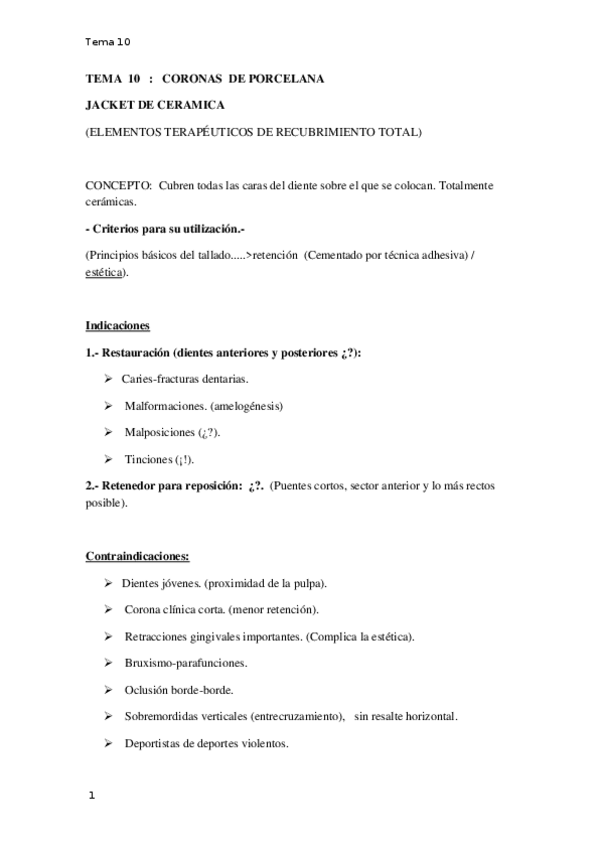 Tema 10

TEMA 10 : CORONAS DE PORCELANA

JACKET DE CERAMICA

(ELEMENTOS TERAPÉUTICOS DE RECUBRIMIENTO TOTAL)

CONCEPTO: Cubren todas las caras del diente sobre el que se colocan. Totalmente cerámicas.

- Criterios para su utilización.-

(Principios básicos del tallado.....>retención (Cementado por técnica adhesiva) / estética).

Indicaciones

1.- Restauración (dientes anteriores y posteriores ¿?):

➢ Caries-fracturas dentarias.

➢ Malformaciones. (amelogénesis)

➢ Malposiciones (¿?).

➢ Tinciones (¡!).

2.- Retenedor para reposición: ¿?. (Puentes cortos, sector anterior y lo más rectos posible).

Contraindicaciones:

➢ Dientes jóvenes. (proximidad de la pulpa).

➢ Corona clínica corta. (menor retención).

➢ Retracciones gingivales importantes. (Complica la estética).

➢ Bruxismo-parafunciones.

➢ Oclusión borde-borde.

➢ Sobremordidas verticales (entrecruzamiento), sin resalte horizontal.

➢ Deportistas de deportes violentos.

1